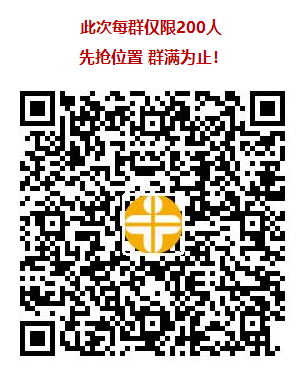 此次每群仅限200人

先抢位置 群满为止！